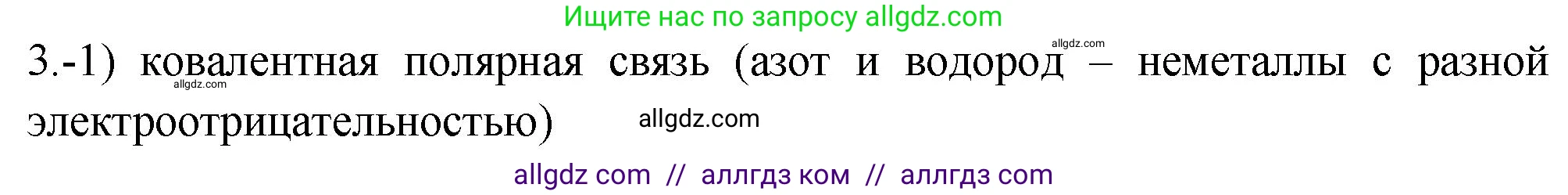 Ищите нас по запросу allgdz.com

allgdz.com

3.-1) ковалентная полярная связь (азот и водород – неметаллы с разной электроотрицательностью)

allgdz.com

allgdz.com

allgdz com // аллгдз ком // аллгдз com